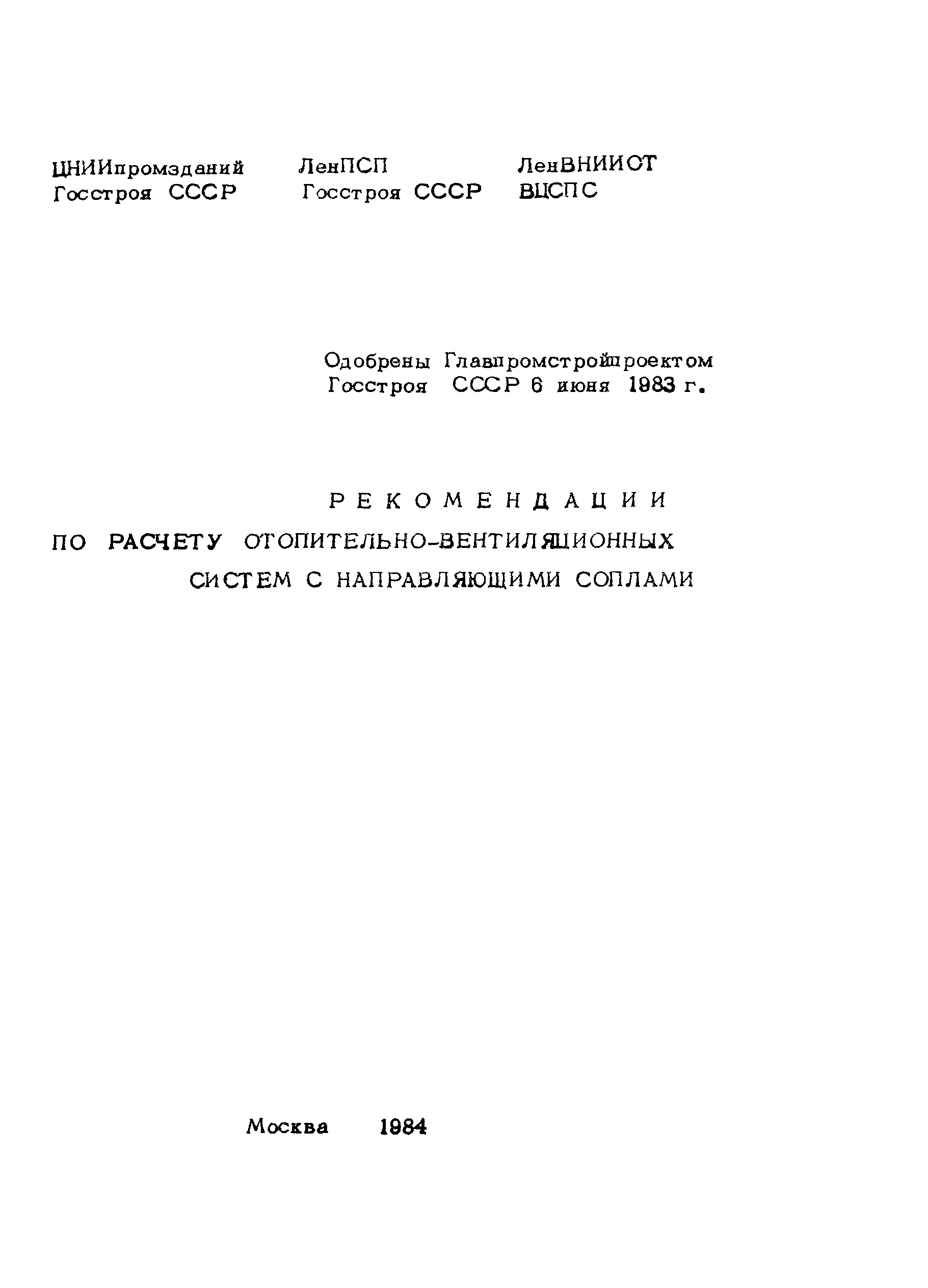 ЦНИИпромзданий
Госстроя СССР

ЛенПСП
Госстроя СССР

ЛенВНИИОТ
ВЦСПС

Одобрены Главпромстройпроектом Госстроя СССР 6 июня 1983 г.

РЕКОМЕНДАЦИИ
ПО РАСЧЕТУ ОТОПИТЕЛЬНО-ВЕНТИЛЯЦИОННЫХ СИСТЕМ С НАПРАВЛЯЮЩИМИ СОПЛАМИ

Москва 1984